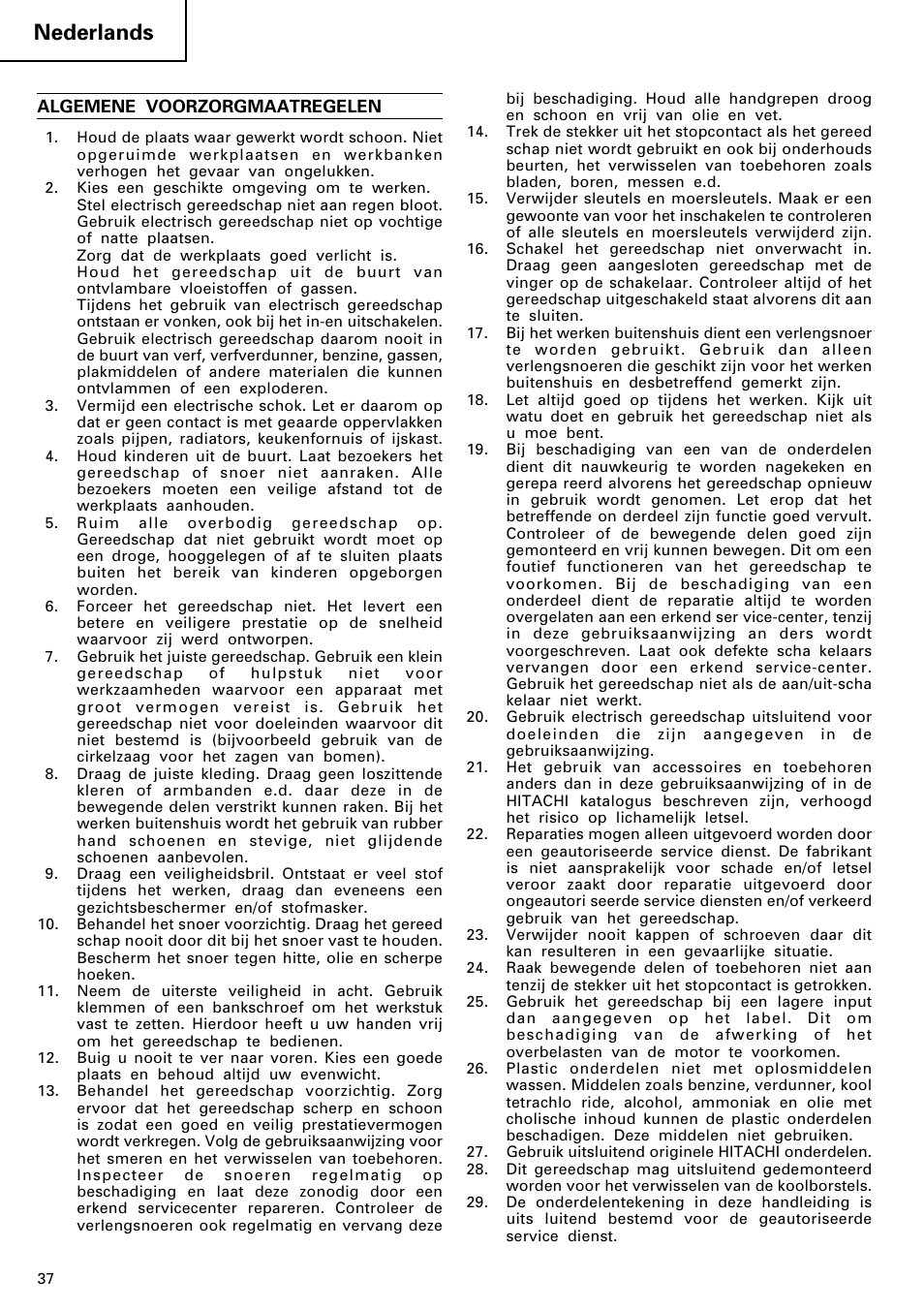 Nederlands

ALGEMENE VOORZORGMAATREGELEN

1. Houd de plaats waar gewerkt wordt schoon. Niet opgeruimde werkplaatsen en werkbanken verhogen het gevaar van ongelukken.
2. Kies een geschikte omgeving om te werken. Stel electrisch gereedschap niet aan regen bloot. Gebruik electrisch gereedschap niet op vochtige of natte plaatsen.
Zorg dat de werkplaats goed verlicht is.
Houd het gereedschap uit de buurt van ontvlambare vloeistoffen of gassen.
Tijdens het gebruik van electrisch gereedschap ontstaan er vonken, ook bij het in-en uitschakelen. Gebruik electrisch gereedschap daarom nooit in de buurt van verf, verfverdunner, benzine, gassen, plakmiddelen of andere materialen die kunnen ontvlammen of een exploderen.
3. Vermijd een electrische schok. Let er daarom op dat er geen contact is met geaarde oppervlakken zoals pijpen, radiators, keukenfornuis of ijskast.
4. Houd kinderen uit de buurt. Laat bezoekers het gereedschap of snoer niet aanraken. Alle bezoekers moeten een veilige afstand tot de werkplaats aanhouden.
5. Ruim alle overbodig gereedschap op. Gereedschap dat niet gebruikt wordt moet op een droge, hooggelegen of af te sluiten plaats buiten het bereik van kinderen opgeborgen worden.
6. Forceer het gereedschap niet. Het levert een betere en veiligere prestatie op de snelheid waarvoor zij werd ontworpen.
7. Gebruik het juiste gereedschap. Gebruik een klein gereedschap of hulpstuk niet voor werkzaamheden waarvoor een apparaat met groot vermogen vereist is. Gebruik het gereedschap niet voor doeleinden waarvoor dit niet bestemd is (bijvoorbeeld gebruik van de cirkelzaag voor het zagen van bomen).
8. Draag de juiste kleding. Draag geen loszittende kleren of armbanden e.d. daar deze in de bewegende delen verstrikt kunnen raken. Bij het werken buitenshuis wordt het gebruik van rubber hand schoenen en stevige, niet glijdende schoenen aanbevolen.
9. Draag een veiligheidsbril. Ontstaat er veel stof tijdens het werken, draag dan eveneens een gezichtsbeschermer en/of stofmasker.
10. Behandel het snoer voorzichtig. Draag het gereed schap nooit door dit bij het snoer vast te houden. Bescherm het snoer tegen hitte, olie en scherpe hoeken.
11. Neem de uiterste veiligheid in acht. Gebruik klemmen of een bankschroef om het werkstuk vast te zetten. Hierdoor heeft u uw handen vrij om het gereedschap te bedienen.
12. Buig u nooit te ver naar voren. Kies een goede plaats en behoud altijd uw evenwicht.
13. Behandel het gereedschap voorzichtig. Zorg ervoor dat het gereedschap scherp en schoon is zodat een goed en veilig prestatievermogen wordt verkregen. Volg de gebruiksaanwijzing voor het smeren en het verwisselen van toebehoren. Inspecteer de snoeren regelmatig op beschadiging en laat deze zonodig door een erkend servicecenter repareren. Controleer de verlengsnoeren ook regelmatig en vervang deze bij beschadiging. Houd alle handgrepen droog en schoon en vrij van olie en vet.
14. Trek de stekker uit het stopcontact als het gereed schap niet wordt gebruikt en ook bij onderhouds beurten, het verwisselen van toebehoren zoals bladen, boren, messen e.d.
15. Verwijder sleutels en moersleutels. Maak er een gewoonte van voor het inschakelen te controleren of alle sleutels en moersleutels verwijderd zijn.
16. Schakel het gereedschap niet onverwacht in. Draag geen aangesloten gereedschap met de vinger op de schakelaar. Controleer altijd of het gereedschap uitgeschakeld staat alvorens dit aan te sluiten.
17. Bij het werken buitenshuis dient een verlengsnoer te worden gebruikt. Gebruik dan alleen verlengsnoeren die geschikt zijn voor het werken buitenshuis en desbetreffend gemerkt zijn.
18. Let altijd goed op tijdens het werken. Kijk uit watu doet en gebruik het gereedschap niet als u moe bent.
19. Bij beschadiging van een van de onderdelen dient dit nauwkeurig te worden nagekeken en gerepa reerd alvorens het gereedschap opnieuw in gebruik wordt genomen. Let erop dat het betreffende on derdeel zijn functie goed vervult. Controleer of de bewegende delen goed zijn gemonteerd en vrij kunnen bewegen. Dit om een foutief functioneren van het gereedschap te voorkomen. Bij de beschadiging van een onderdeel dient de reparatie altijd te worden overgelaten aan een erkend ser vice-center, tenzij in deze gebruiksaanwijzing an ders wordt voorgeschreven. Laat ook defekte scha kelaars vervangen door een erkend service-center. Gebruik het gereedschap niet als de aan/uit-scha kelaar niet werkt.
20. Gebruik electrisch gereedschap uitsluitend voor doeleinden die zijn aangegeven in de gebruiksaanwijzing.
21. Het gebruik van accessoires en toebehoren anders dan in deze gebruiksaanwijzing of in de HITACHI katalogus beschreven zijn, verhoogd het risico op lichamelijk letsel.
22. Reparaties mogen alleen uitgevoerd worden door een geautoriseerde service dienst. De fabrikant is niet aansprakelijk voor schade en/of letsel veroor zaakt door reparatie uitgevoerd door ongeautori seerde service diensten en/of verkeerd gebruik van het gereedschap.
23. Verwijder nooit kappen of schroeven daar dit kan resulteren in een gevaarlijke situatie.
24. Raak bewegende delen of toebehoren niet aan tenzij de stekker uit het stopcontact is getrokken.
25. Gebruik het gereedschap bij een lagere input dan aangegeven op het label. Dit om beschadiging van de afwerking of het overbelasten van de motor te voorkomen.
26. Plastic onderdelen niet met oplosmiddelen wassen. Middelen zoals benzine, verdunner, kool tetrachlo ride, alcohol, ammoniak en olie met cholische inhoud kunnen de plastic onderdelen beschadigen. Deze middelen niet gebruiken.
27. Gebruik uitsluitend originele HITACHI onderdelen.
28. Dit gereedschap mag uitsluitend gedemonteerd worden voor het verwisselen van de koolborstels.
29. De onderdelentekening in deze handleiding is uits luitend bestemd voor de geautoriseerde service dienst.

37